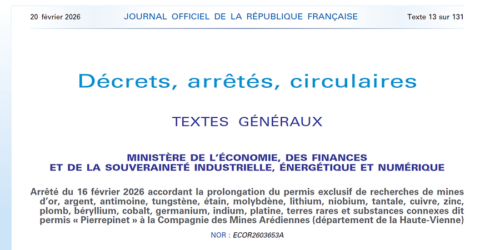 20 février 2026 JOURNAL OFFICIEL DE LA RÉPUBLIQUE FRANÇAISE Texte 13 sur 131

Décrets, arrêtés, circulaires

TEXTES GÉNÉRAUX

MINISTÈRE DE L'ÉCONOMIE, DES FINANCES ET DE LA SOUVERAINETÉ INDUSTRIELLE, ÉNERGÉTIQUE ET NUMÉRIQUE

Arrêté du 16 février 2026 accordant la prolongation du permis exclusif de recherches de mines d'or, argent, antimoine, tungstène, étain, molybdène, lithium, niobium, tantale, cuivre, zinc, plomb, béryllium, cobalt, germanium, indium, platine, terres rares et substances connexes dit permis « Pierrepinet » à la Compagnie des Mines Arédiennes (département de la Haute-Vienne)

NOR : ECOR2603653A